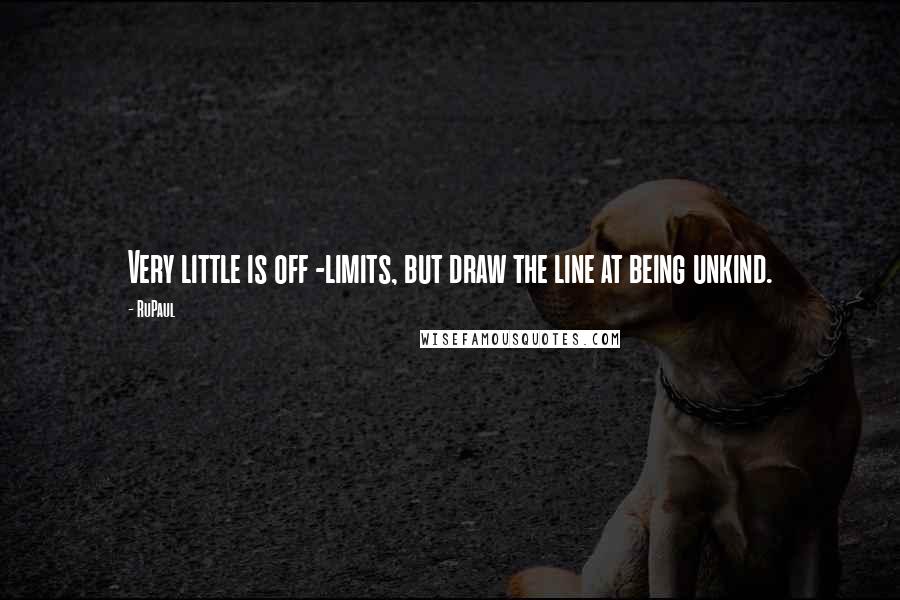 Very little is off -limits, but draw the line at being unkind.

- RuPaul

WISEFAMOUSQUOTES.COM